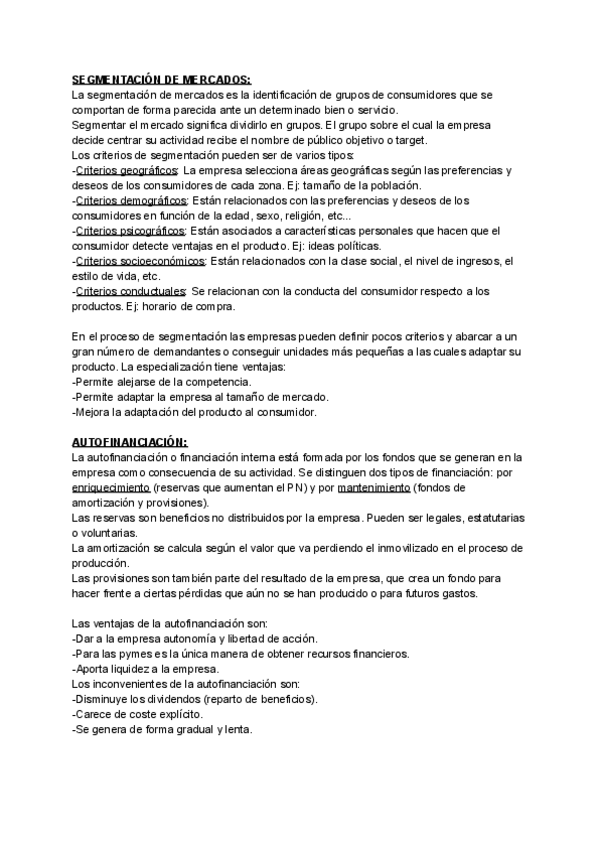 SEGMENTACIÓN DE MERCADOS:
La segmentación de mercados es la identificación de grupos de consumidores que se comportan de forma parecida ante un determinado bien o servicio.
Segmentar el mercado significa dividirlo en grupos. El grupo sobre el cual la empresa decide centrar su actividad recibe el nombre de público objetivo o target.
Los criterios de segmentación pueden ser de varios tipos:
-Criterios geográficos: La empresa selecciona áreas geográficas según las preferencias y deseos de los consumidores de cada zona. Ej: tamaño de la población.
-Criterios demográficos: Están relacionados con las preferencias y deseos de los consumidores en función de la edad, sexo, religión, etc...
-Criterios psicográficos: Están asociados a características personales que hacen que el consumidor detecte ventajas en el producto. Ej: ideas políticas.
-Criterios socioeconómicos: Están relacionados con la clase social, el nivel de ingresos, el estilo de vida, etc.
-Criterios conductuales: Se relacionan con la conducta del consumidor respecto a los productos. Ej: horario de compra.

En el proceso de segmentación las empresas pueden definir pocos criterios y abarcar a un gran número de demandantes o conseguir unidades más pequeñas a las cuales adaptar su producto. La especialización tiene ventajas:
-Permite alejarse de la competencia.
-Permite adaptar la empresa al tamaño de mercado.
-Mejora la adaptación del producto al consumidor.

AUTOFINANCIACIÓN:
La autofinanciación o financiación interna está formada por los fondos que se generan en la empresa como consecuencia de su actividad. Se distinguen dos tipos de financiación: por enriquecimiento (reservas que aumentan el PN) y por mantenimiento (fondos de amortización y provisiones).
Las reservas son beneficios no distribuidos por la empresa. Pueden ser legales, estatutarias o voluntarias.
La amortización se calcula según el valor que va perdiendo el inmovilizado en el proceso de producción.
Las provisiones son también parte del resultado de la empresa, que crea un fondo para hacer frente a ciertas pérdidas que aún no se han producido o para futuros gastos.

Las ventajas de la autofinanciación son:
-Dar a la empresa autonomía y libertad de acción.
-Para las pymes es la única manera de obtener recursos financieros.
-Aporta liquidez a la empresa.
Los inconvenientes de la autofinanciación son:
-Disminuye los dividendos (reparto de beneficios).
-Carece de coste explícito.
-Se genera de forma gradual y lenta.